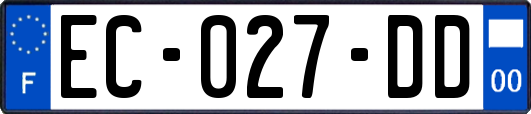 F

EC-027-DD

00